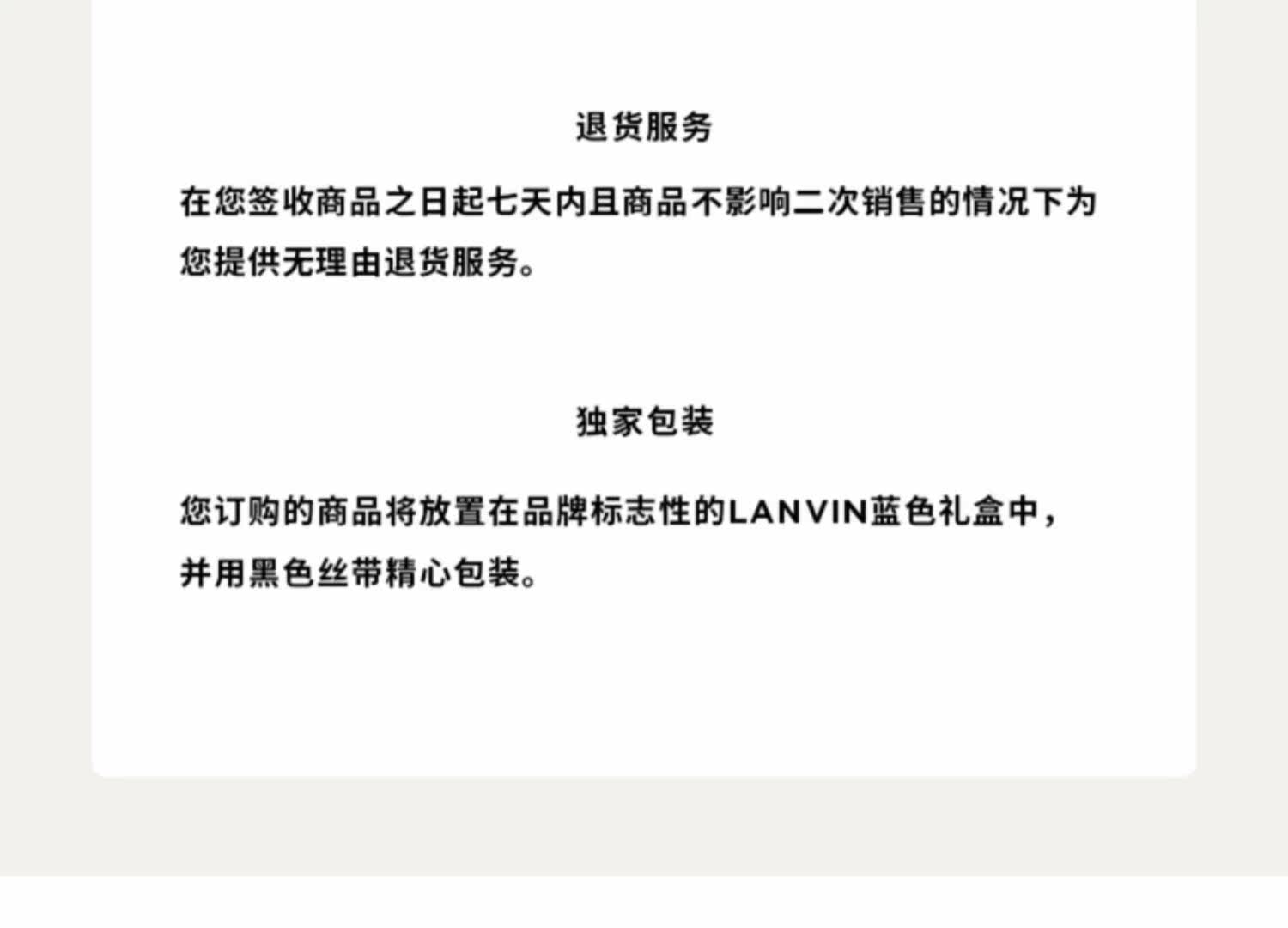 退货服务

在您签收商品之日起七天内且商品不影响二次销售的情况下为您提供无理由退货服务。

独家包装

您订购的商品将放置在品牌标志性的LANVIN蓝色礼盒中，并用黑色丝带精心包装。